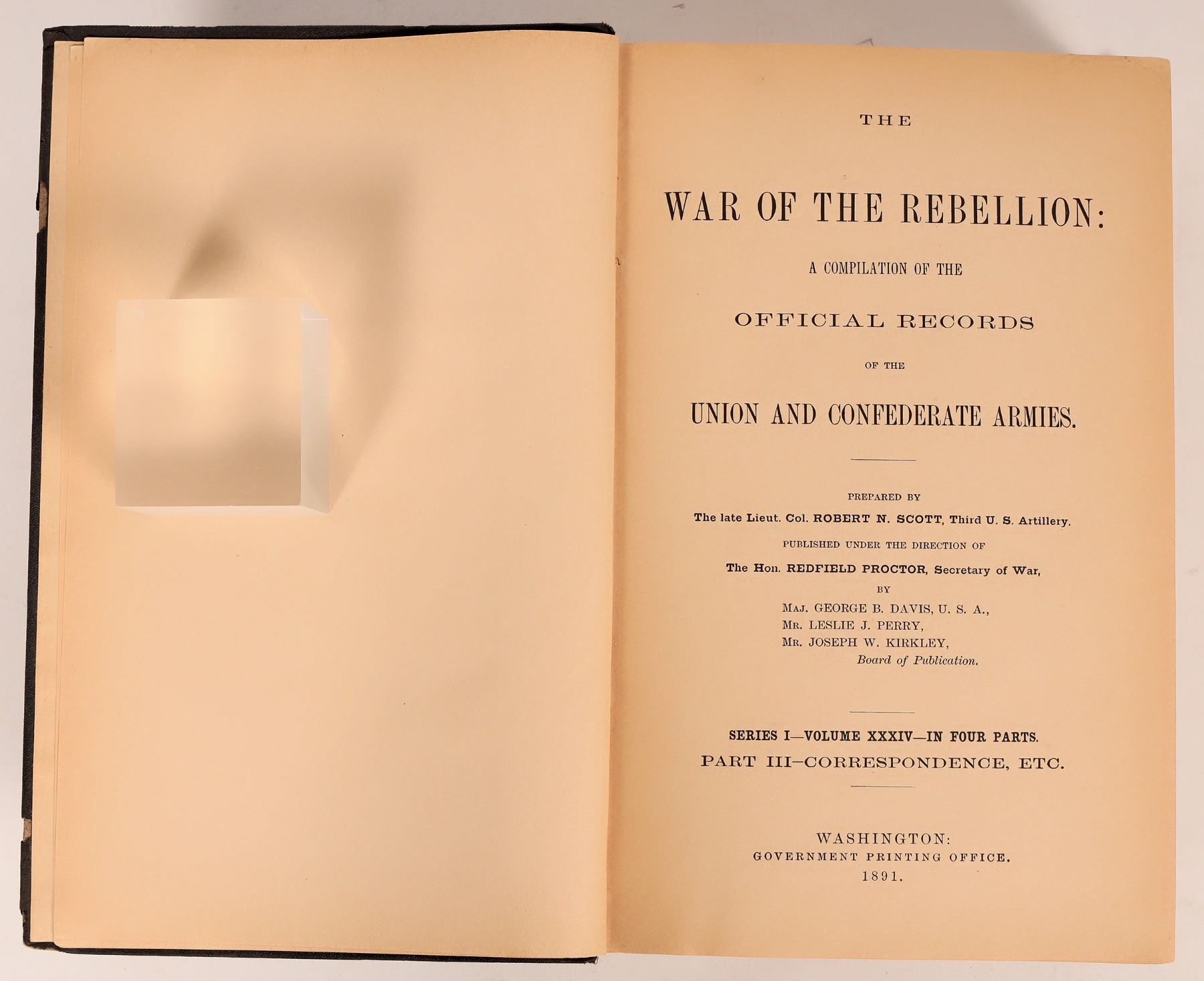 THE

WAR OF THE REBELLION:

A COMPILATION OF THE

OFFICIAL RECORDS

OF THE

UNION AND CONFEDERATE ARMIES.

PREPARED BY

The late Lieut. Col. ROBERT N. SCOTT, Third U. S. Artillery.

PUBLISHED UNDER THE DIRECTION OF

The Hon. REDFIELD PROCTOR, Secretary of War,

BY

MAJ. GEORGE B. DAVIS, U. S. A.,
MR. LESLIE J. PERRY,
MR. JOSEPH W. KIRKLEY,
Board of Publication.

SERIES I—VOLUME XXXIV—IN FOUR PARTS.

PART III—CORRESPONDENCE, ETC.

WASHINGTON:
GOVERNMENT PRINTING OFFICE.
1891.